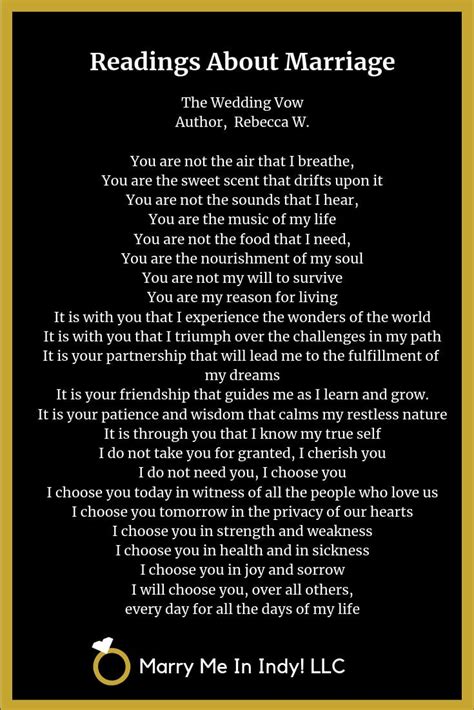 Readings About Marriage

The Wedding Vow
Author,  Rebecca W.

You are not the air that I breathe,
You are the sweet scent that drifts upon it
You are not the sounds that I hear,
You are the music of my life
You are not the food that I need,
You are the nourishment of my soul
You are not my will to survive
You are my reason for living
It is with you that I experience the wonders of the world
It is with you that I triumph over the challenges in my path
It is your partnership that will lead me to the fulfillment of my dreams
It is your friendship that guides me as I learn and grow.
It is your patience and wisdom that calms my restless nature
It is through you that I know my true self
I do not take you for granted, I cherish you
I do not need you, I choose you
I choose you today in witness of all the people who love us
I choose you tomorrow in the privacy of our hearts
I choose you in strength and weakness
I choose you in health and in sickness
I choose you in joy and sorrow
I will choose you, over all others,
every day for all the days of my life

Marry Me In Indy! LLC